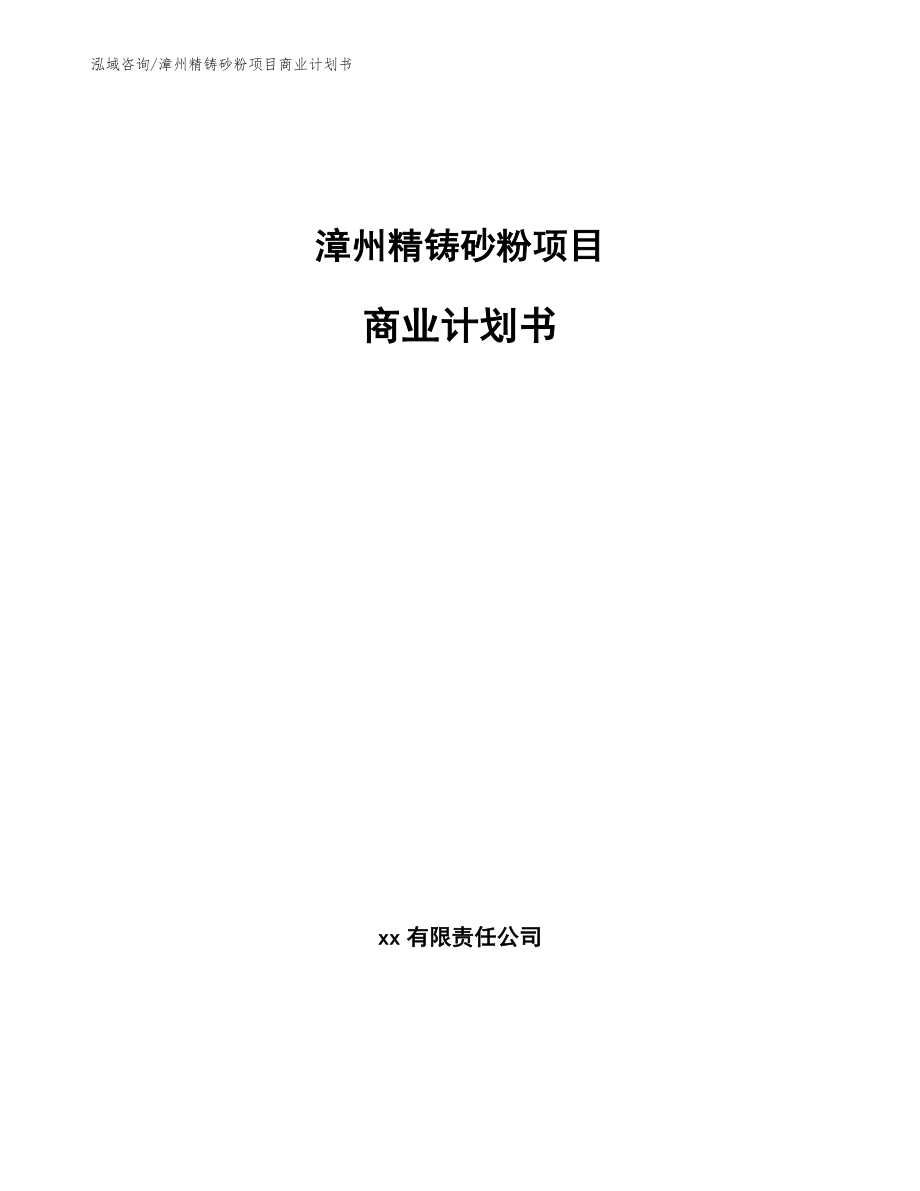 泓域咨询/漳州精铸砂粉项目商业计划书

漳州精铸砂粉项目

商业计划书

xx 有限责任公司